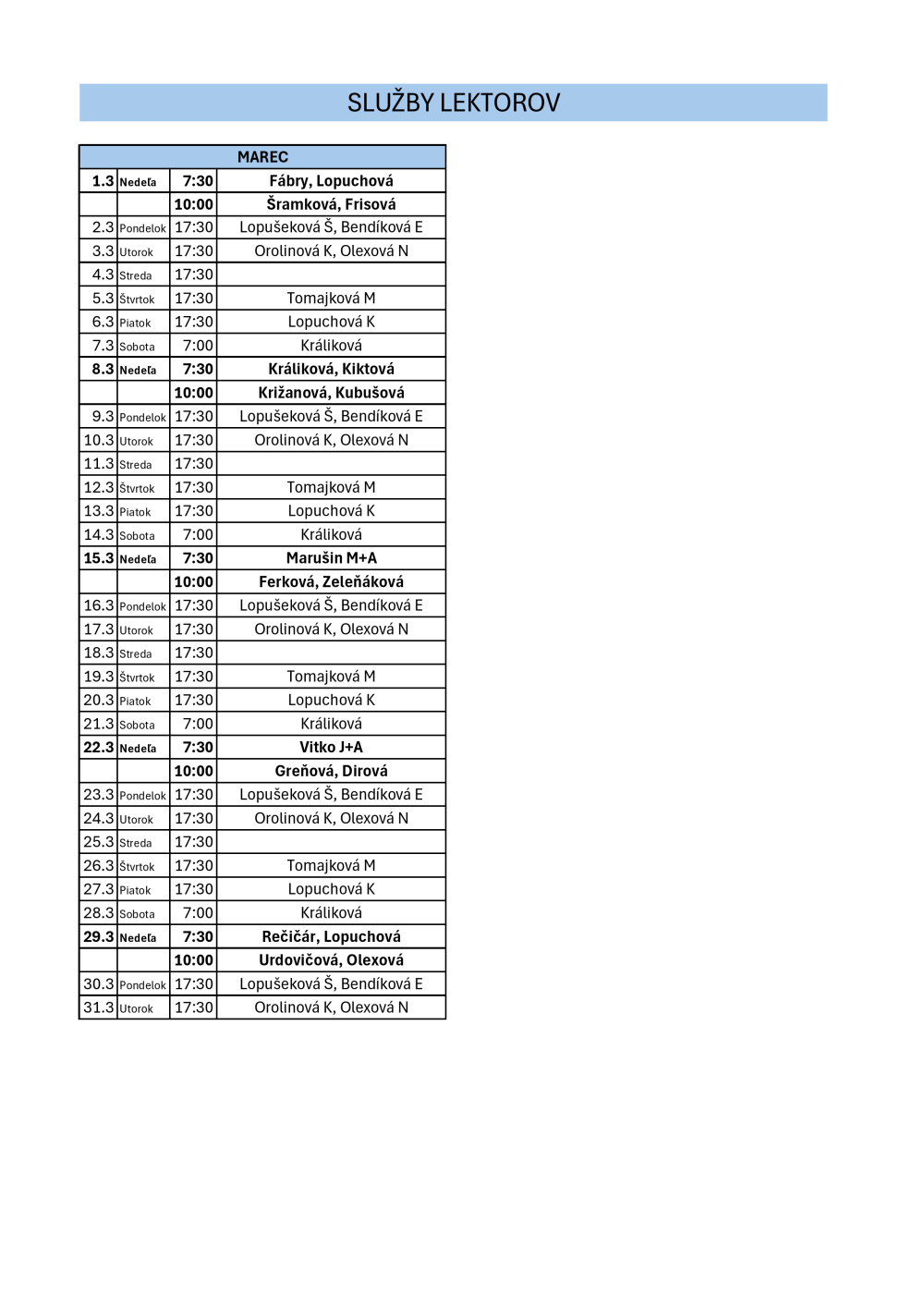 SLUŽBY LEKTOROV

| MAREC | | | |
|---|---|---|---|
| 1.3 | Nedeľa | 7:30 | Fábry, Lopuchová |
| | | 10:00 | Šramková, Frisová |
| 2.3 | Pondelok | 17:30 | Lopušeková Š, Bendíková E |
| 3.3 | Utorok | 17:30 | Orolinová K, Olexová N |
| 4.3 | Streda | 17:30 | |
| 5.3 | Štvrtok | 17:30 | Tomajková M |
| 6.3 | Piatok | 17:30 | Lopuchová K |
| 7.3 | Sobota | 7:00 | Králiková |
| 8.3 | Nedeľa | 7:30 | Králiková, Kiktová |
| | | 10:00 | Križanová, Kubušová |
| 9.3 | Pondelok | 17:30 | Lopušeková Š, Bendíková E |
| 10.3 | Utorok | 17:30 | Orolinová K, Olexová N |
| 11.3 | Streda | 17:30 | |
| 12.3 | Štvrtok | 17:30 | Tomajková M |
| 13.3 | Piatok | 17:30 | Lopuchová K |
| 14.3 | Sobota | 7:00 | Králiková |
| 15.3 | Nedeľa | 7:30 | Marušin M+A |
| | | 10:00 | Ferková, Zeleňáková |
| 16.3 | Pondelok | 17:30 | Lopušeková Š, Bendíková E |
| 17.3 | Utorok | 17:30 | Orolinová K, Olexová N |
| 18.3 | Streda | 17:30 | |
| 19.3 | Štvrtok | 17:30 | Tomajková M |
| 20.3 | Piatok | 17:30 | Lopuchová K |
| 21.3 | Sobota | 7:00 | Králiková |
| 22.3 | Nedeľa | 7:30 | Vitko J+A |
| | | 10:00 | Greňová, Dirová |
| 23.3 | Pondelok | 17:30 | Lopušeková Š, Bendíková E |
| 24.3 | Utorok | 17:30 | Orolinová K, Olexová N |
| 25.3 | Streda | 17:30 | |
| 26.3 | Štvrtok | 17:30 | Tomajková M |
| 27.3 | Piatok | 17:30 | Lopuchová K |
| 28.3 | Sobota | 7:00 | Králiková |
| 29.3 | Nedeľa | 7:30 | Rečičár, Lopuchová |
| | | 10:00 | Urdovičová, Olexová |
| 30.3 | Pondelok | 17:30 | Lopušeková Š, Bendíková E |
| 31.3 | Utorok | 17:30 | Orolinová K, Olexová N |